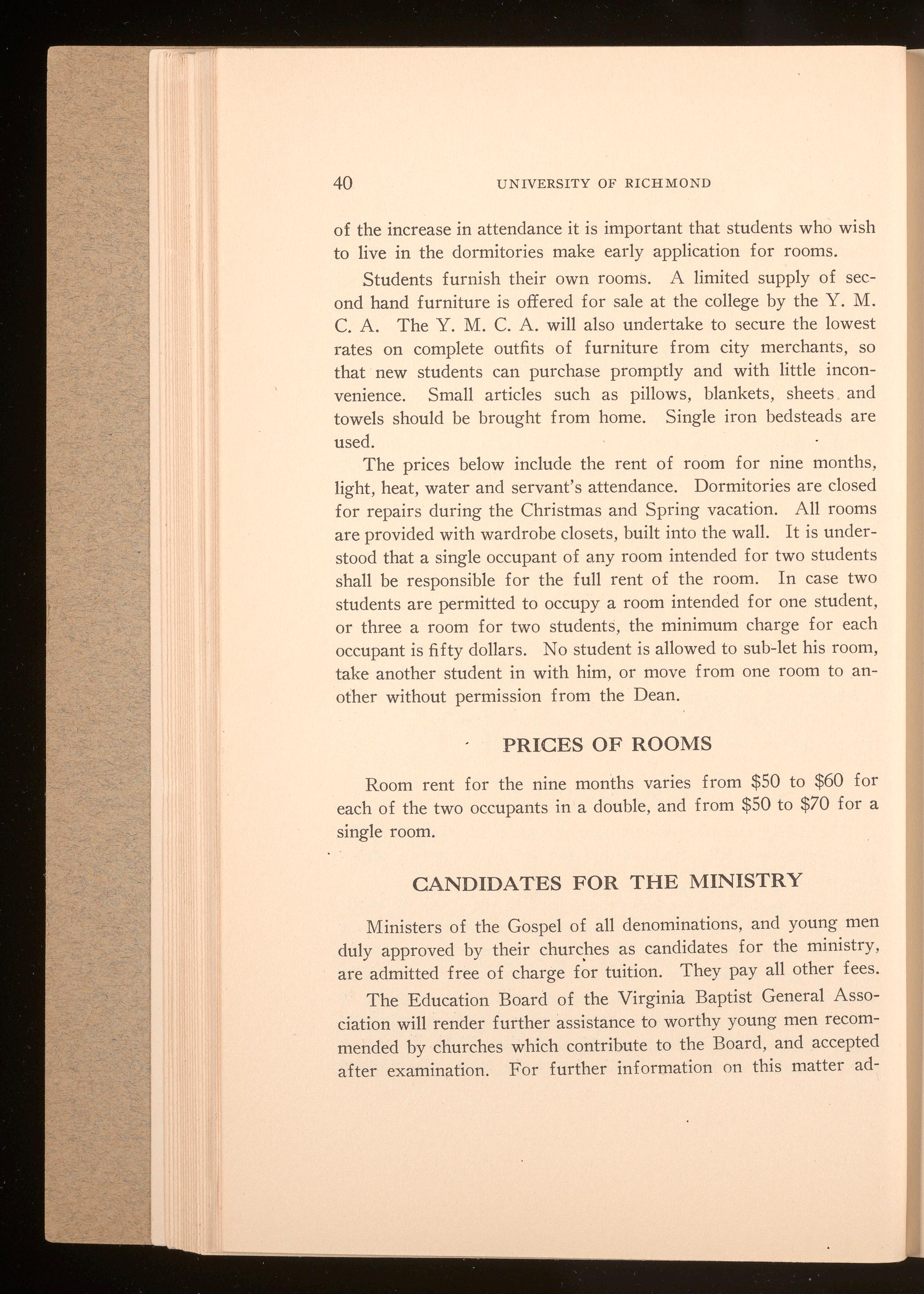 40 UNIVERSITY OF RICHMOND

of the increase in attendance it is important that students who wish to live in the dormitories make early application for rooms.

Students furnish their own rooms. A limited supply of second hand furniture is offered for sale at the college by the Y. M. C. A. The Y. M. C. A. will also undertake to secure the lowest rates on complete outfits of furniture from city merchants, so that new students can purchase promptly and with little inconvenience. Small articles such as pillows, blankets, sheets and towels should be brought from home. Single iron bedsteads are used.

The prices below include the rent of room for nine months, light, heat, water and servant's attendance. Dormitories are closed for repairs during the Christmas and Spring vacation. All rooms are provided with wardrobe closets, built into the wall. It is understood that a single occupant of any room intended for two students shall be responsible for the full rent of the room. In case two students are permitted to occupy a room intended for one student, or three a room for two students, the minimum charge for each occupant is fifty dollars. No student is allowed to sub-let his room, take another student in with him, or move from one room to another without permission from the Dean.

PRICES OF ROOMS

Room rent for the nine months varies from \$50 to \$60 for each of the two occupants in a double, and from \$50 to \$70 for a single room.

CANDIDATES FOR THE MINISTRY

Ministers of the Gospel of all denominations, and young men duly approved by their churches as candidates for the ministry, are admitted free of charge for tuition. They pay all other fees.

The Education Board of the Virginia Baptist General Association will render further assistance to worthy young men recommended by churches which contribute to the Board, and accepted after examination. For further information on this matter ad-